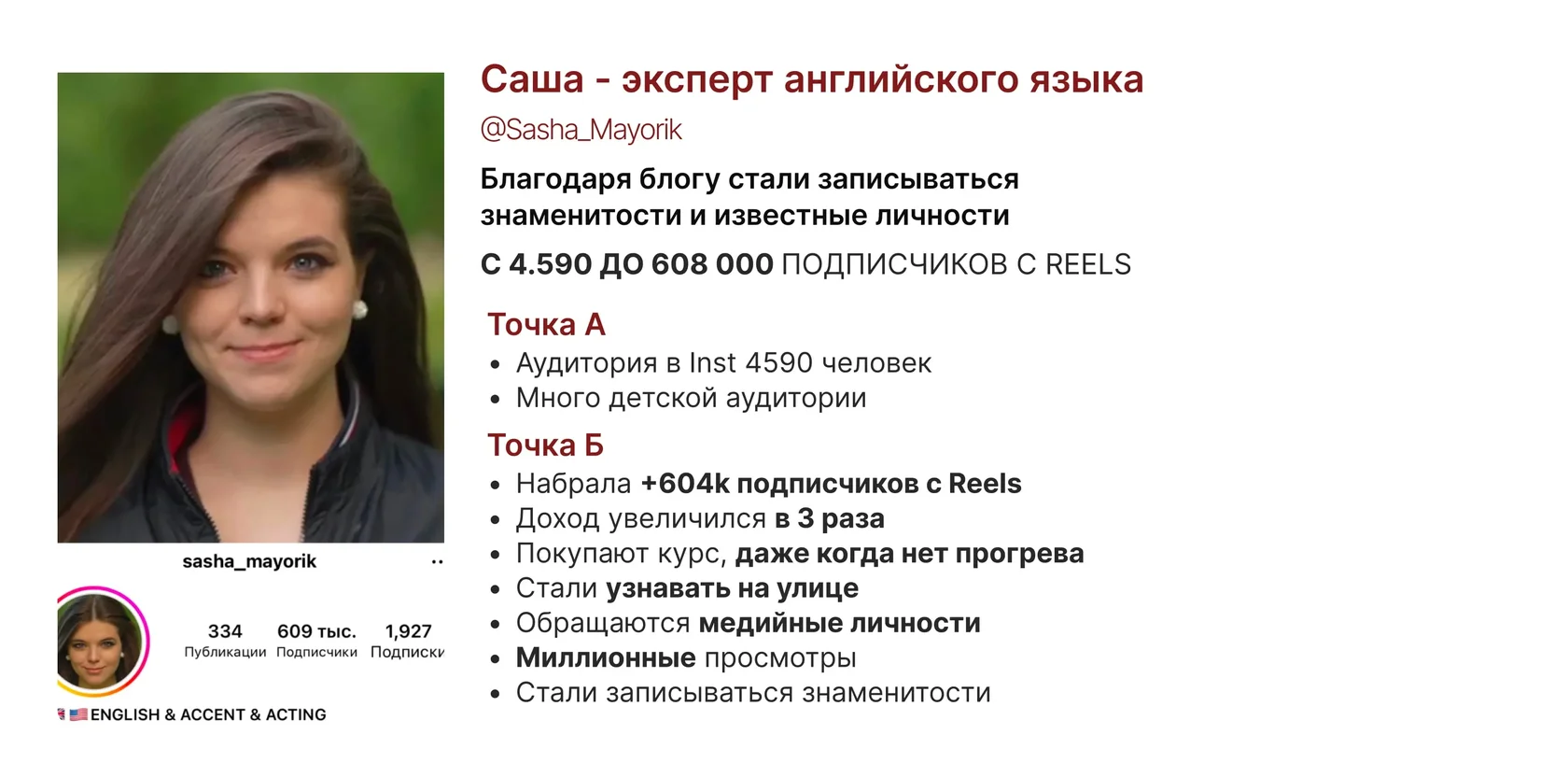 sasha_mayorik

334
Публикации

609 тыс.
Подписчики

1,927
Подписки

ENGLISH & ACCENT & ACTING

Саша - эксперт английского языка

@Sasha_Mayorik

Благодаря блогу стали записываться знаменитости и известные личности

С 4.590 ДО 608 000 ПОДПИСЧИКОВ С REELS

Точка А
• Аудитория в Inst 4590 человек
• Много детской аудитории

Точка Б
• Набрала +604k подписчиков с Reels
• Доход увеличился в 3 раза
• Покупают курс, даже когда нет прогрева
• Стали узнавать на улице
• Обращаются медийные личности
• Миллионные просмотры
• Стали записываться знаменитости